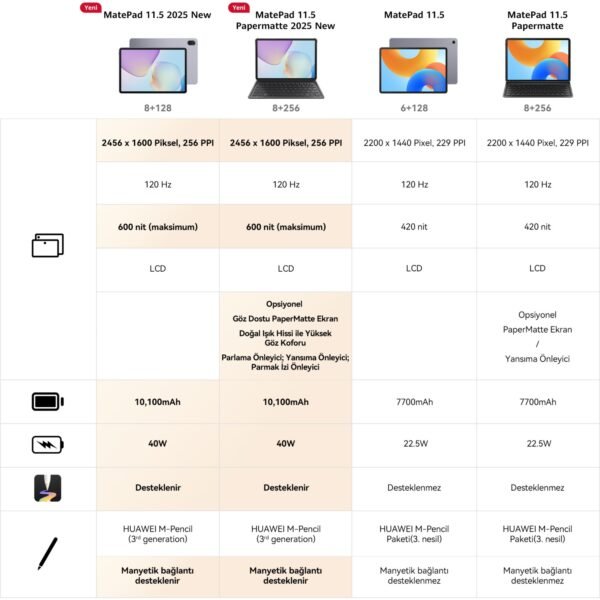 | | Yeni MatePad 11.5 2025 New | Yeni MatePad 11.5 Papermatte 2025 New | MatePad 11.5 | MatePad 11.5 Papermatte |
|---|---|---|---|---|
| | 8+128 | 8+256 | 6+128 | 8+256 |
| | 2456 x 1600 Piksel, 256 PPI | 2456 x 1600 Piksel, 256 PPI | 2200 x 1440 Pixel, 229 PPI | 2200 x 1440 Pixel, 229 PPI |
| | 120 Hz | 120 Hz | 120 Hz | 120 Hz |
| | 600 nit (maksimum) | 600 nit (maksimum) | 420 nit | 420 nit |
| | LCD | LCD | LCD | LCD |
| | | Opsiyonel Göz Dostu PaperMatte Ekran Doğal Işık Hissi ile Yüksek Göz Koforu Parlama Önleyici; Yansıma Önleyici; Parmak İzi Önleyici | | Opsiyonel PaperMatte Ekran / Yansıma Önleyici |
| | 10,100mAh | 10,100mAh | 7700mAh | 7700mAh |
| | 40W | 40W | 22.5W | 22.5W |
| | Desteklenir | Desteklenir | Desteklenmez | Desteklenmez |
| | HUAWEI M-Pencil ($3^{rd}$ generation) | HUAWEI M-Pencil ($3^{rd}$ generation) | HUAWEI M-Pencil Paketi(3. nesil) | HUAWEI M-Pencil Paketi(3. nesil) |
| | Manyetik bağlantı desteklenir | Manyetik bağlantı desteklenir | Manyetik bağlantı desteklenmez | Manyetik bağlantı desteklenmez |